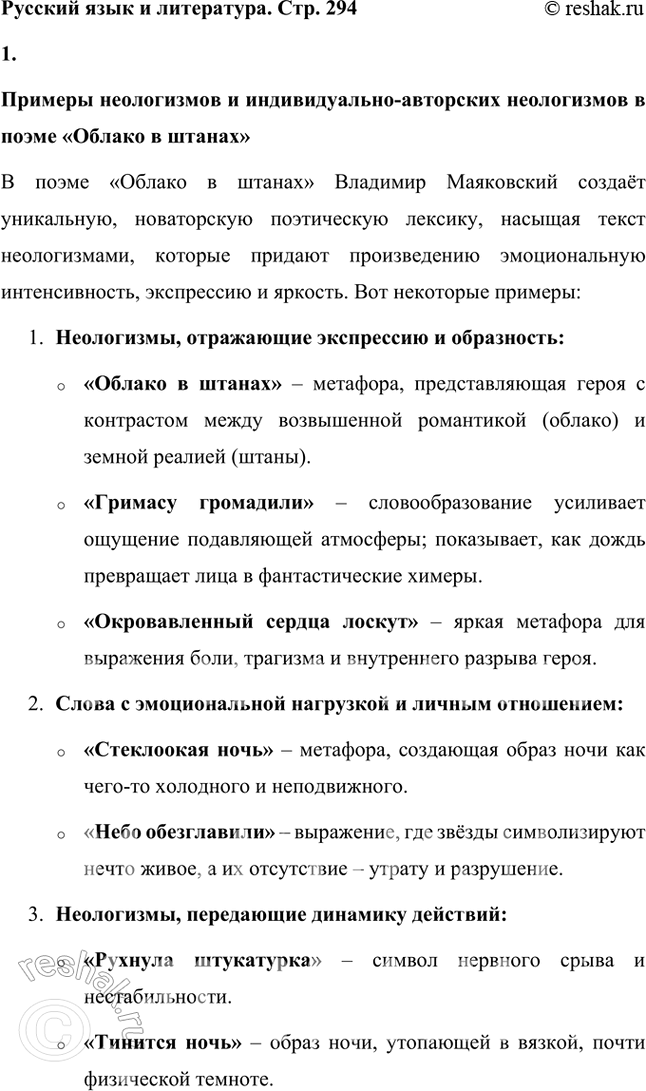 Русский язык и литература. Стр. 294 © reshak.ru

1.

Примеры неологизмов и индивидуально-авторских неологизмов в поэме «Облако в штанах»

В поэме «Облако в штанах» Владимир Маяковский создаёт уникальную, новаторскую поэтическую лексику, насыщая текст неологизмами, которые придают произведению эмоциональную интенсивность, экспрессию и яркость. Вот некоторые примеры:

1. Неологизмы, отражающие экспрессию и образность:

o «Облако в штанах» – метафора, представляющая героя с контрастом между возвышенной романтикой (облако) и земной реалией (штаны).

o «Гримасу громадили» – словообразование усиливает ощущение подавляющей атмосферы; показывает, как дождь превращает лица в фантастические химеры.

o «Окровавленный сердца лоскут» – яркая метафора для выражения боли, трагизма и внутреннего разрыва героя.

2. Слова с эмоциональной нагрузкой и личным отношением:

o «Стеклоокая ночь» – метафора, создающая образ ночи как чего-то холодного и неподвижного.

o «Небо обезглавили» – выражение, где звёзды символизируют нечто живое, а их отсутствие – утрату и разрушение.

3. Неологизмы, передающие динамику действий:

o «Рухнула штукатурка» – символ нервного срыва и нестабильности.

o «Тинится ночь» – образ ночи, утопающей в вязкой, почти физической темноте.

reshak.ru